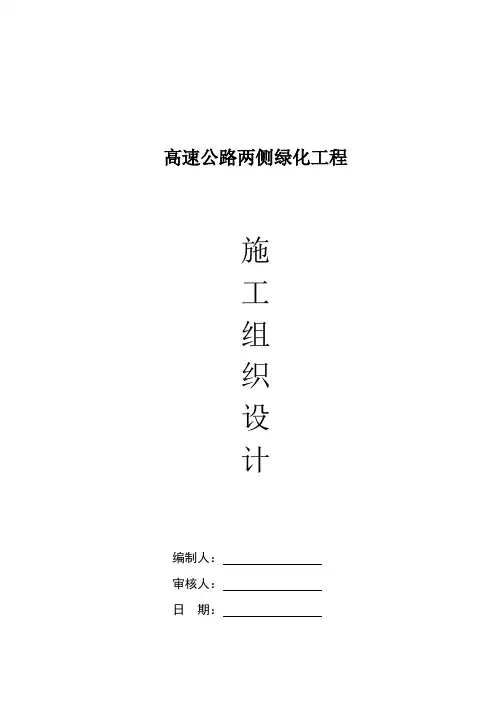 高速公路两侧绿化工程

施
工
组
织
设
计

编制人：

审核人：

日　期：